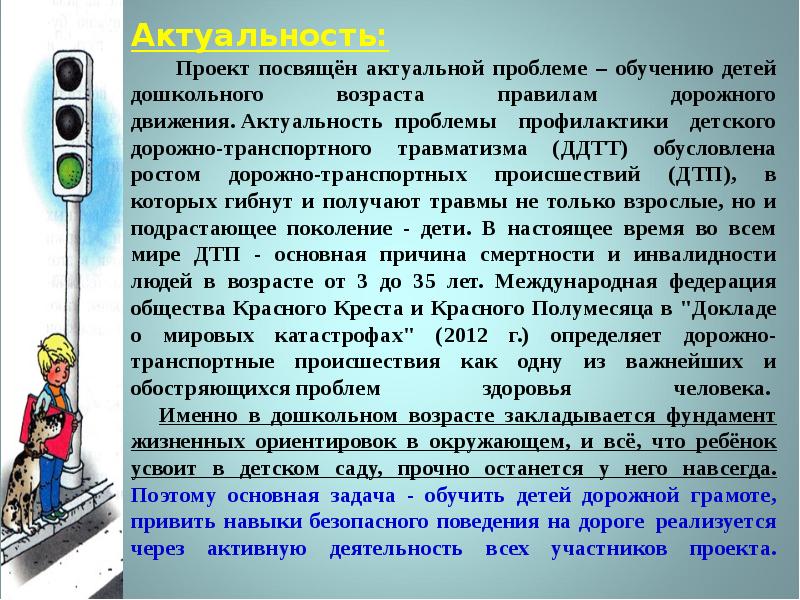 Актуальность:

Проект посвящён актуальной проблеме – обучению детей дошкольного возраста правилам дорожного движения. Актуальность проблемы профилактики детского дорожно-транспортного травматизма (ДДТТ) обусловлена ростом дорожно-транспортных происшествий (ДТП), в которых гибнут и получают травмы не только взрослые, но и подрастающее поколение - дети. В настоящее время во всем мире ДТП - основная причина смертности и инвалидности людей в возрасте от 3 до 35 лет. Международная федерация общества Красного Креста и Красного Полумесяца в "Докладе о мировых катастрофах" (2012 г.) определяет дорожно-транспортные происшествия как одну из важнейших и обостряющихся проблем здоровья человека.

Именно в дошкольном возрасте закладывается фундамент жизненных ориентировок в окружающем, и всё, что ребёнок усвоит в детском саду, прочно останется у него навсегда. Поэтому основная задача - обучить детей дорожной грамоте, привить навыки безопасного поведения на дороге реализуется через активную деятельность всех участников проекта.